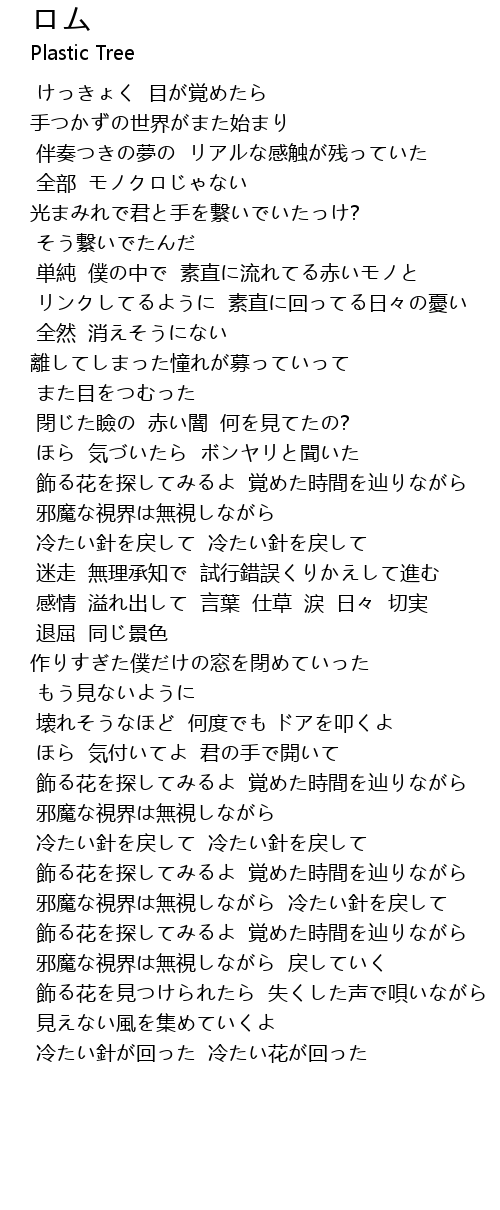 ロム
Plastic Tree

けっきょく 目が覚めたら
手つかずの世界がまた始まり
伴奏つきの夢の リアルな感触が残っていた
全部 モノクロじゃない
光まみれで君と手を繋いでいたっけ?
そう繋いでたんだ
単純 僕の中で 素直に流れてる赤いモノと
リンクしてるように 素直に回ってる日々の憂い
全然 消えそうにない
離してしまった憧れが募っていって
また目をつむった
閉じた瞼の 赤い闇 何を見てたの?
ほら 気づいたら ボンヤリと聞いた
飾る花を探してみるよ 覚めた時間を辿りながら
邪魔な視界は無視しながら
冷たい針を戻して 冷たい針を戻して
迷走 無理承知で 試行錯誤くりかえして進む
感情 溢れ出して 言葉 仕草 涙 日々 切実
退屈 同じ景色
作りすぎた僕だけの窓を閉めていった
もう見ないように
壊れそうなほど 何度でも ドアを叩くよ
ほら 気付いてよ 君の手で開いて
飾る花を探してみるよ 覚めた時間を辿りながら
邪魔な視界は無視しながら
冷たい針を戻して 冷たい針を戻して
飾る花を探してみるよ 覚めた時間を辿りながら
邪魔な視界は無視しながら 冷たい針を戻して
飾る花を探してみるよ 覚めた時間を辿りながら
邪魔な視界は無視しながら 戻していく
飾る花を見つけられたら 失くした声で唄いながら
見えない風を集めていくよ
冷たい針が回った 冷たい花が回った